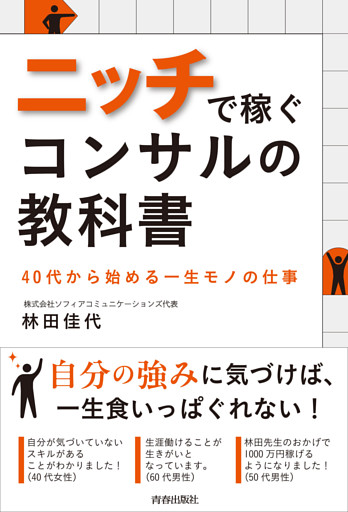 ニッチで稼ぐ
コンサルの
教科書

40代から始める一生モノの仕事

株式会社ソフィアコミュニケーションズ代表
林田佳代

自分の強みに気づけば、
一生食いっぱぐれない！

自分が気づいていないスキルがあることがわかりました！（40代女性）

生涯働けることが生きがいとなっています。（60代男性）

林田先生のおかげで1000万円稼げるようになりました！（50代男性）

青春出版社